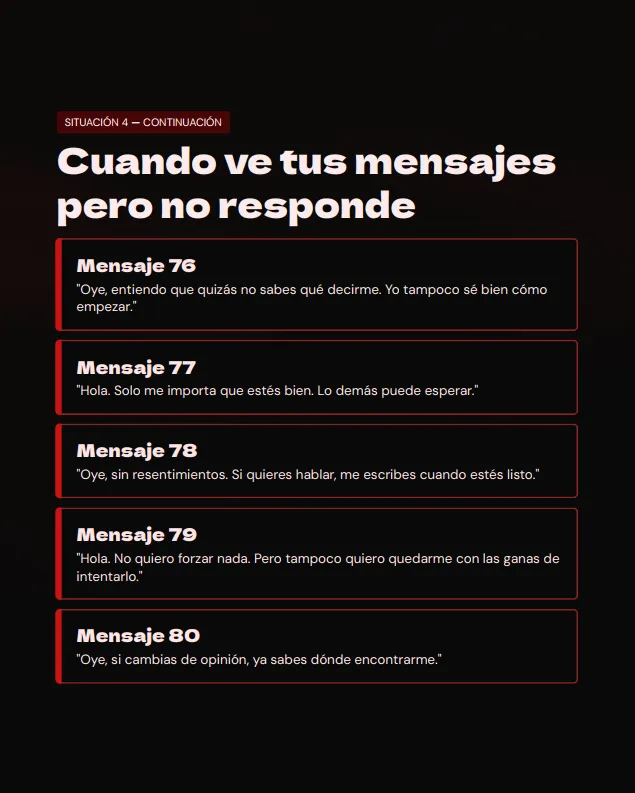 SITUACIÓN 4 — CONTINUACIÓN

Cuando ve tus mensajes pero no responde

Mensaje 76
"Oye, entiendo que quizás no sabes qué decirme. Yo tampoco sé bien cómo empezar."

Mensaje 77
"Hola. Solo me importa que estés bien. Lo demás puede esperar."

Mensaje 78
"Oye, sin resentimientos. Si quieres hablar, me escribes cuando estés listo."

Mensaje 79
"Hola. No quiero forzar nada. Pero tampoco quiero quedarme con las ganas de intentarlo."

Mensaje 80
"Oye, si cambias de opinión, ya sabes dónde encontrarme."